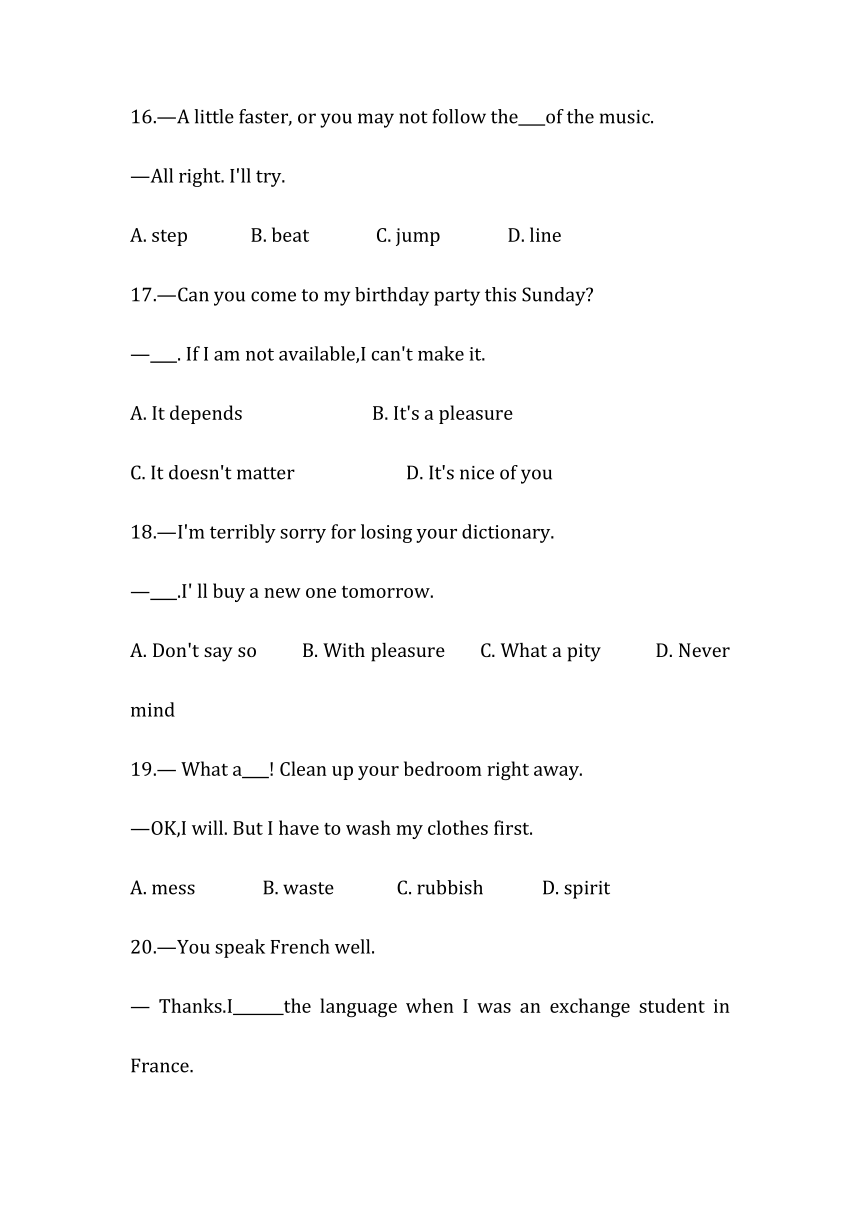 16.—A little faster, or you may not follow the___of the music.

—All right. I'll try.

A. step B. beat C. jump D. line

17.—Can you come to my birthday party this Sunday?

—___. If I am not available,I can't make it.

A. It depends B. It's a pleasure

C. It doesn't matter D. It's nice of you

18.—I'm terribly sorry for losing your dictionary.

—___.I' ll buy a new one tomorrow.

A. Don't say so B. With pleasure C. What a pity D. Never mind

19.— What a___! Clean up your bedroom right away.

—OK,I will. But I have to wash my clothes first.

A. mess B. waste C. rubbish D. spirit

20.—You speak French well.

— Thanks.I______the language when I was an exchange student in France.